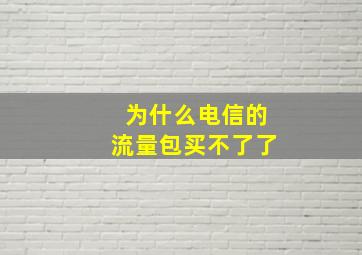 为什么电信的
流量包买不了了